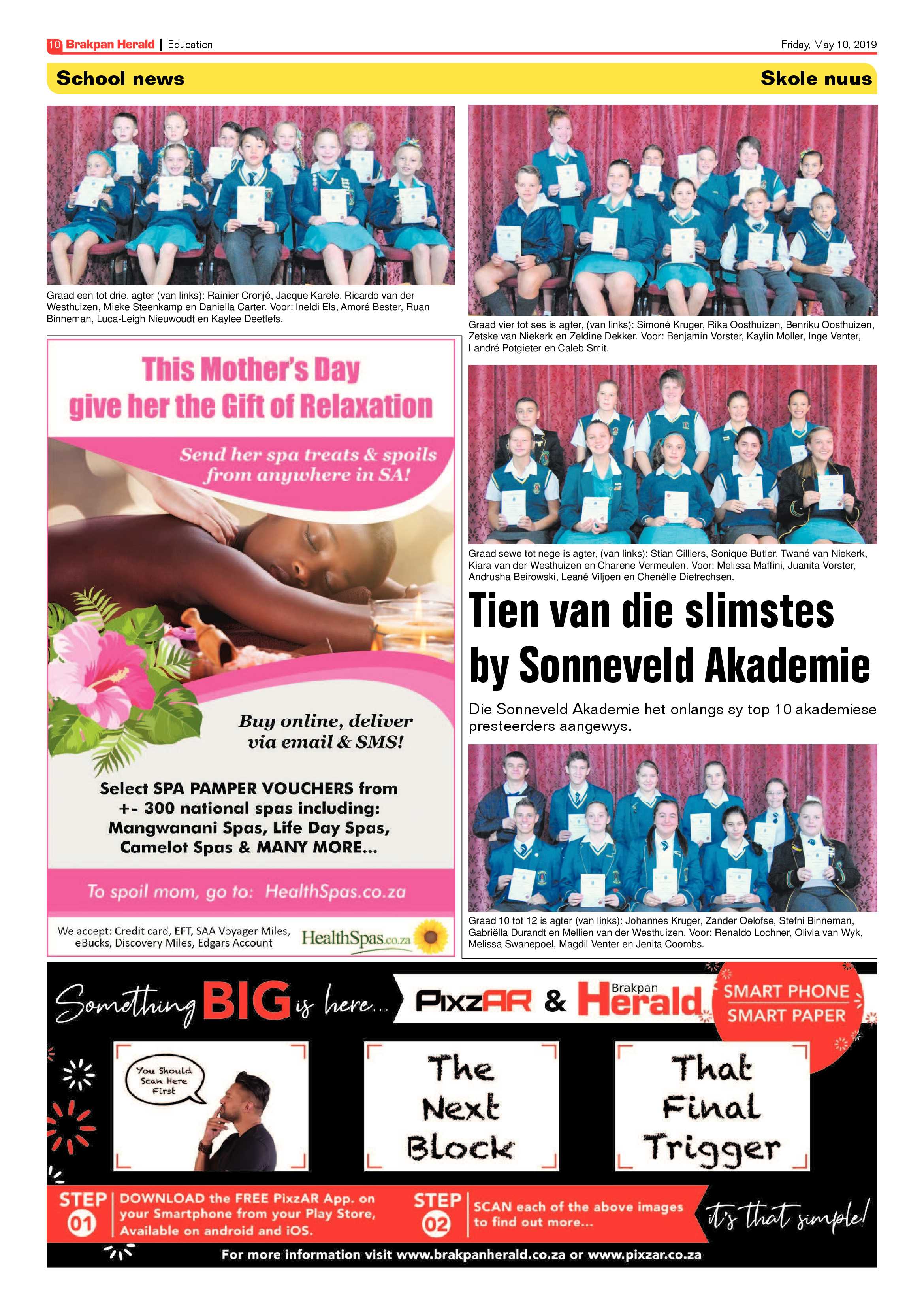 10 Brakpan Herald | Education

Friday, May 10, 2019

School news

Skole nuus

Graad een tot drie, agter (van links): Rainier Cronjé, Jacque Karele, Ricardo van der Westhuizen, Mieke Steenkamp en Daniella Carter. Voor: Ineldi Els, Amoré Bester, Ruan Binneman, Luca-Leigh Nieuwoudt en Kaylee Deetlefs.

This Mother's Day give her the Gift of Relaxation

Send her spa treats & spoils from anywhere in SA!

Buy online, deliver via email & SMS!

Select SPA PAMPER VOUCHERS from +- 300 national spas including: Mangwanani Spas, Life Day Spas, Camelot Spas & MANY MORE...

To spoil mom, go to: HealthSpas.co.za

We accept: Credit card, EFT, SAA Voyager Miles, eBucks, Discovery Miles, Edgars Account

HealthSpas.co.za

Graad vier tot ses is agter, (van links): Simoné Kruger, Rika Oosthuizen, Benriku Oosthuizen, Zetske van Niekerk en Zeldine Dekker. Voor: Benjamin Vorster, Kaylin Moller, Inge Venter, Landré Potgieter en Caleb Smit.

Graad sewe tot nege is agter, (van links): Stian Cilliers, Sonique Butler, Twané van Niekerk, Kiara van der Westhuizen en Charene Vermeulen. Voor: Melissa Maffini, Juanita Vorster, Andrusha Beirowski, Leané Viljoen en Chenélle Dietrechsen.

Tien van die slimstes by Sonneveld Akademie

Die Sonneveld Akademie het onlangs sy top 10 akademiese presteerders aangewys.

Graad 10 tot 12 is agter (van links): Johannes Kruger, Zander Oelofse, Stefni Binneman, Gabriëlla Durandt en Mellien van der Westhuizen. Voor: Renaldo Lochner, Olivia van Wyk, Melissa Swanepoel, Magdil Venter en Jenita Coombs.

Something BIG is here... PixzAR & Brakpan Herald SMART PHONE SMART PAPER

You Should Scan Here First

The Next Block

That Final Trigger

STEP 01 DOWNLOAD the FREE PixzAR App. on your Smartphone from your Play Store, Available on android and iOS.

STEP 02 SCAN each of the above images to find out more...

it's that simple!

For more information visit www.brakpanherald.co.za or www.pixzar.co.za